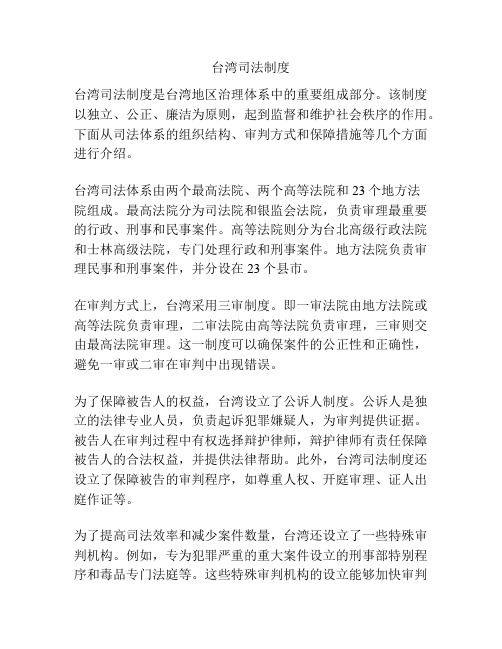 台湾司法制度

台湾司法制度是台湾地区治理体系中的重要组成部分。该制度以独立、公正、廉洁为原则，起到监督和维护社会秩序的作用。下面从司法体系的组织结构、审判方式和保障措施等几个方面进行介绍。

台湾司法体系由两个最高法院、两个高等法院和 23 个地方法院组成。最高法院分为司法院和银监会法院，负责审理最重要的行政、刑事和民事案件。高等法院则分为台北高级行政法院和士林高级法院，专门处理行政和刑事案件。地方法院负责审理民事和刑事案件，并分设在 23 个县市。

在审判方式上，台湾采用三审制度。即一审法院由地方法院或高等法院负责审理，二审法院由高等法院负责审理，三审则交由最高法院审理。这一制度可以确保案件的公正性和正确性，避免一审或二审在审判中出现错误。

为了保障被告人的权益，台湾设立了公诉人制度。公诉人是独立的法律专业人员，负责起诉犯罪嫌疑人，为审判提供证据。被告人在审判过程中有权选择辩护律师，辩护律师有责任保障被告人的合法权益，并提供法律帮助。此外，台湾司法制度还设立了保障被告的审判程序，如尊重人权、开庭审理、证人出庭作证等。

为了提高司法效率和减少案件数量，台湾还设立了一些特殊审判机构。例如，专为犯罪严重的重大案件设立的刑事部特别程序和毒品专门法庭等。这些特殊审判机构的设立能够加快审判